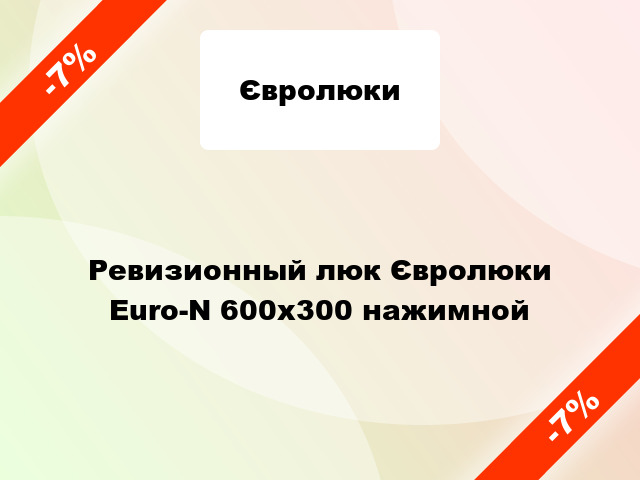 -7%

Євролюки

Ревизионный люк Євролюки Euro-N 600x300 нажимной

-7%